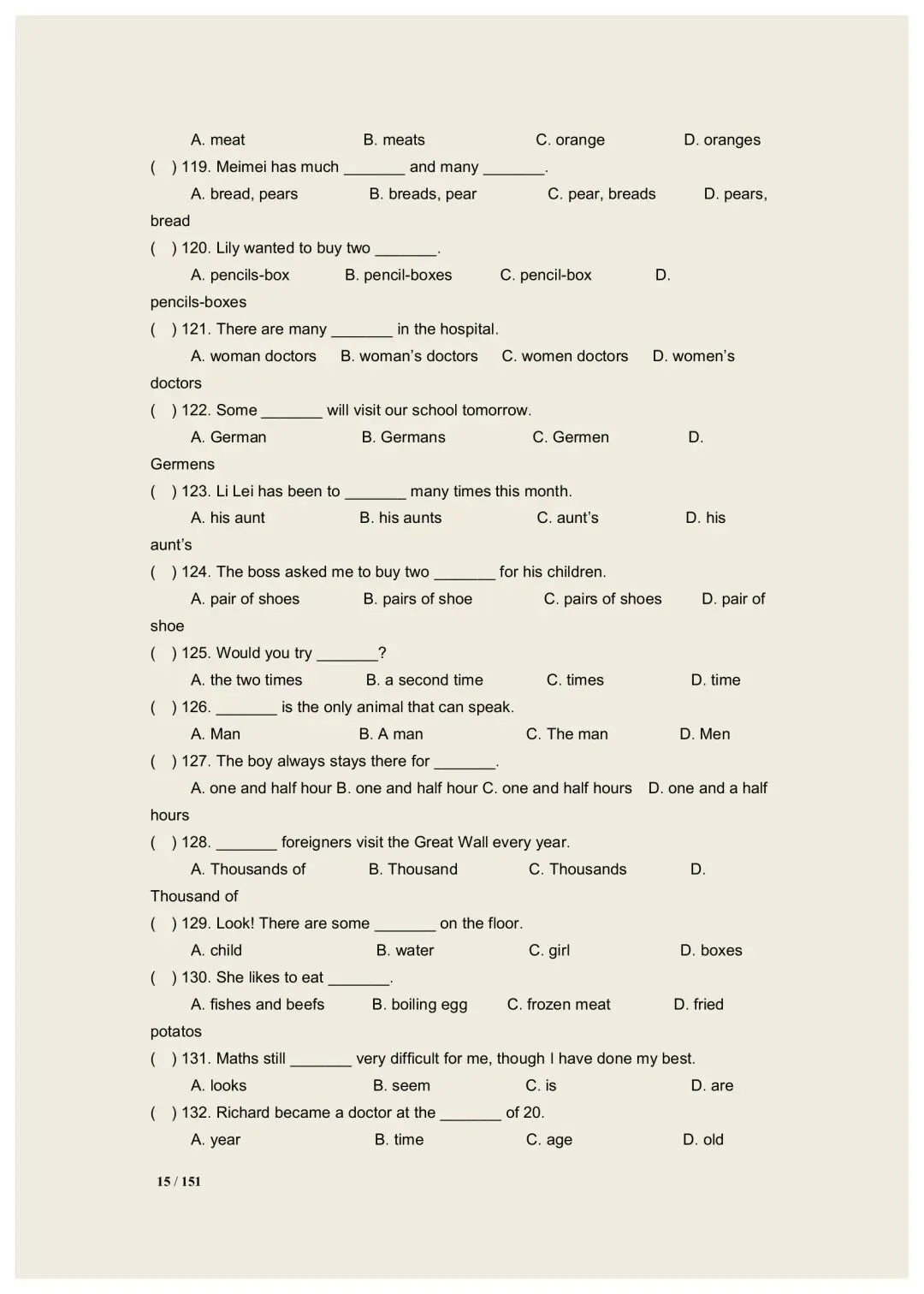 A. meat B. meats C. orange D. oranges

( ) 119. Meimei has much _______ and many _______.

A. bread, pears B. breads, pear C. pear, breads D. pears, bread

( ) 120. Lily wanted to buy two _______.

A. pencils-box B. pencil-boxes C. pencil-box D. pencils-boxes

( ) 121. There are many _______ in the hospital.

A. woman doctors B. woman's doctors C. women doctors D. women's doctors

( ) 122. Some _______ will visit our school tomorrow.

A. German B. Germans C. Germen D. Germens

( ) 123. Li Lei has been to _______ many times this month.

A. his aunt B. his aunts C. aunt's D. his aunt's

( ) 124. The boss asked me to buy two _______ for his children.

A. pair of shoes B. pairs of shoe C. pairs of shoes D. pair of shoe

( ) 125. Would you try _______?

A. the two times B. a second time C. times D. time

( ) 126. _______ is the only animal that can speak.

A. Man B. A man C. The man D. Men

( ) 127. The boy always stays there for _______.

A. one and half hour B. one and half hour C. one and half hours D. one and a half hours

( ) 128. _______ foreigners visit the Great Wall every year.

A. Thousands of B. Thousand C. Thousands D. Thousand of

( ) 129. Look! There are some _______ on the floor.

A. child B. water C. girl D. boxes

( ) 130. She likes to eat _______.

A. fishes and beefs B. boiling egg C. frozen meat D. fried potatos

( ) 131. Maths still _______ very difficult for me, though I have done my best.

A. looks B. seem C. is D. are

( ) 132. Richard became a doctor at the _______ of 20.

A. year B. time C. age D. old

15 / 151